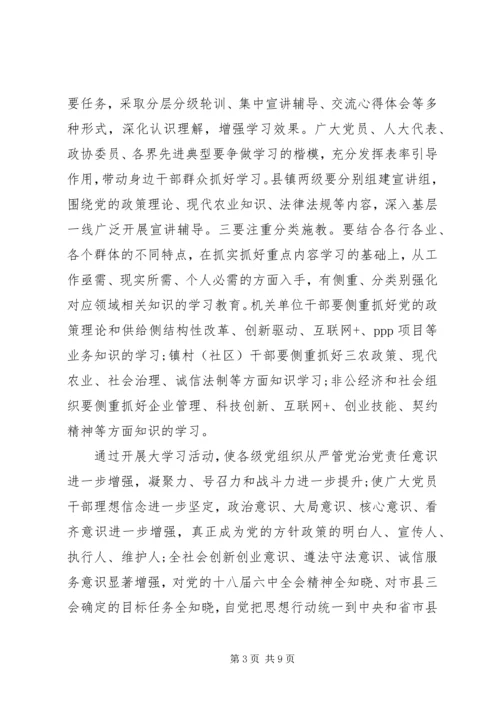 要任务，采取分层分级轮训、集中宣讲辅导、交流心得体会等多种形式，深化认识理解，增强学习效果。广大党员、人大代表、政协委员、各界先进典型要争做学习的楷模，充分发挥表率引导作用，带动身边干部群众抓好学习。县镇两级要分别组建宣讲组，围绕党的政策理论、现代农业知识、法律法规等内容，深入基层一线广泛开展宣讲辅导。三要注重分类施教。要结合各行各业、各个群体的不同特点，在抓实抓好重点内容学习的基础上，从工作亟需、现实所需、个人必需的方面入手，有侧重、分类别强化对应领域相关知识的学习教育。机关单位干部要侧重抓好党的政策理论和供给侧结构性改革、创新驱动、互联网+、ppp 项目等业务知识的学习；镇村（社区）干部要侧重抓好三农政策、现代农业、社会治理、诚信法制等方面知识学习；非公经济和社会组织要侧重抓好企业管理、科技创新、互联网+、创业技能、契约精神等方面知识的学习。

通过开展大学习活动，使各级党组织从严管党治党责任意识进一步增强，凝聚力、号召力和战斗力进一步提升；使广大党员干部理想信念进一步坚定，政治意识、大局意识、核心意识、看齐意识进一步增强，真正成为党的方针政策的明白人、宣传人、执行人、维护人；全社会创新创业意识、遵法守法意识、诚信服务意识显著增强，对党的十八届六中全会精神全知晓、对市县三会确定的目标任务全知晓，自觉把思想行动统一到中央和省市县

第 3 页 共 9 页